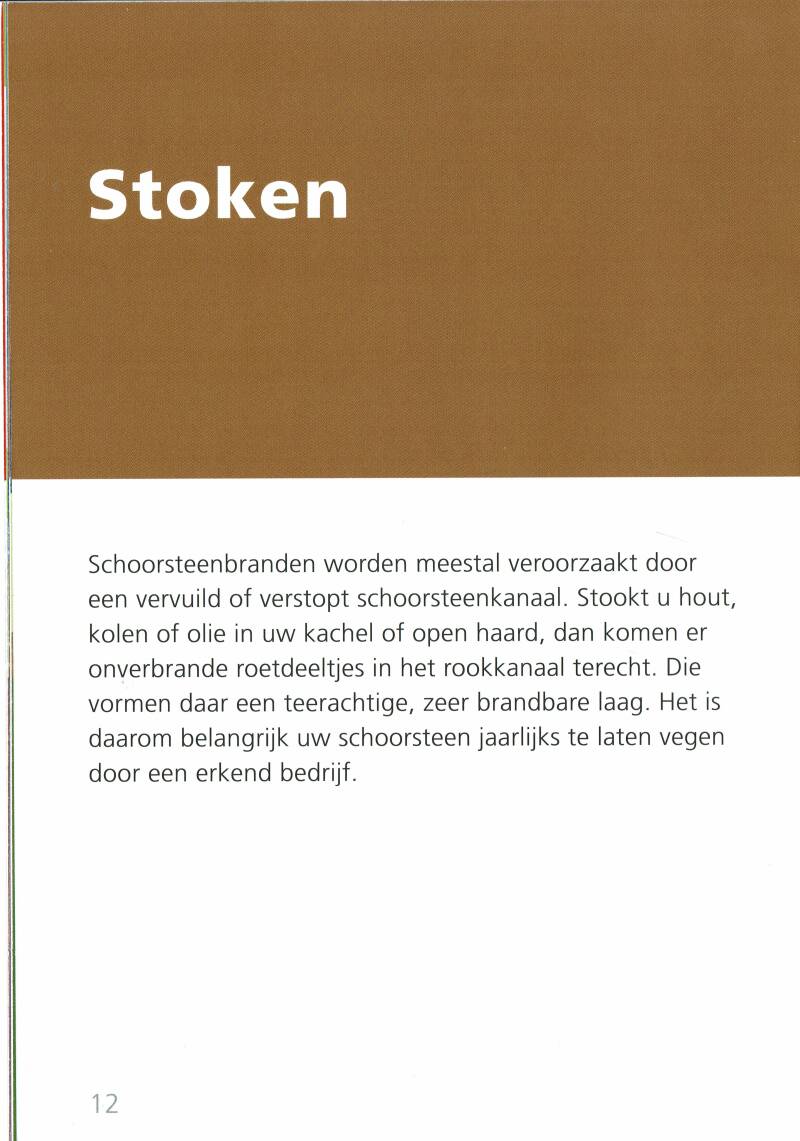 Stoken

Schoorsteenbranden worden meestal veroorzaakt door een vervuild of verstopt schoorsteenkanaal. Stookt u hout, kolen of olie in uw kachel of open haard, dan komen er onverbrande roetdeeltjes in het rookkanaal terecht. Die vormen daar een teerachtige, zeer brandbare laag. Het is daarom belangrijk uw schoorsteen jaarlijks te laten vegen door een erkend bedrijf.

12